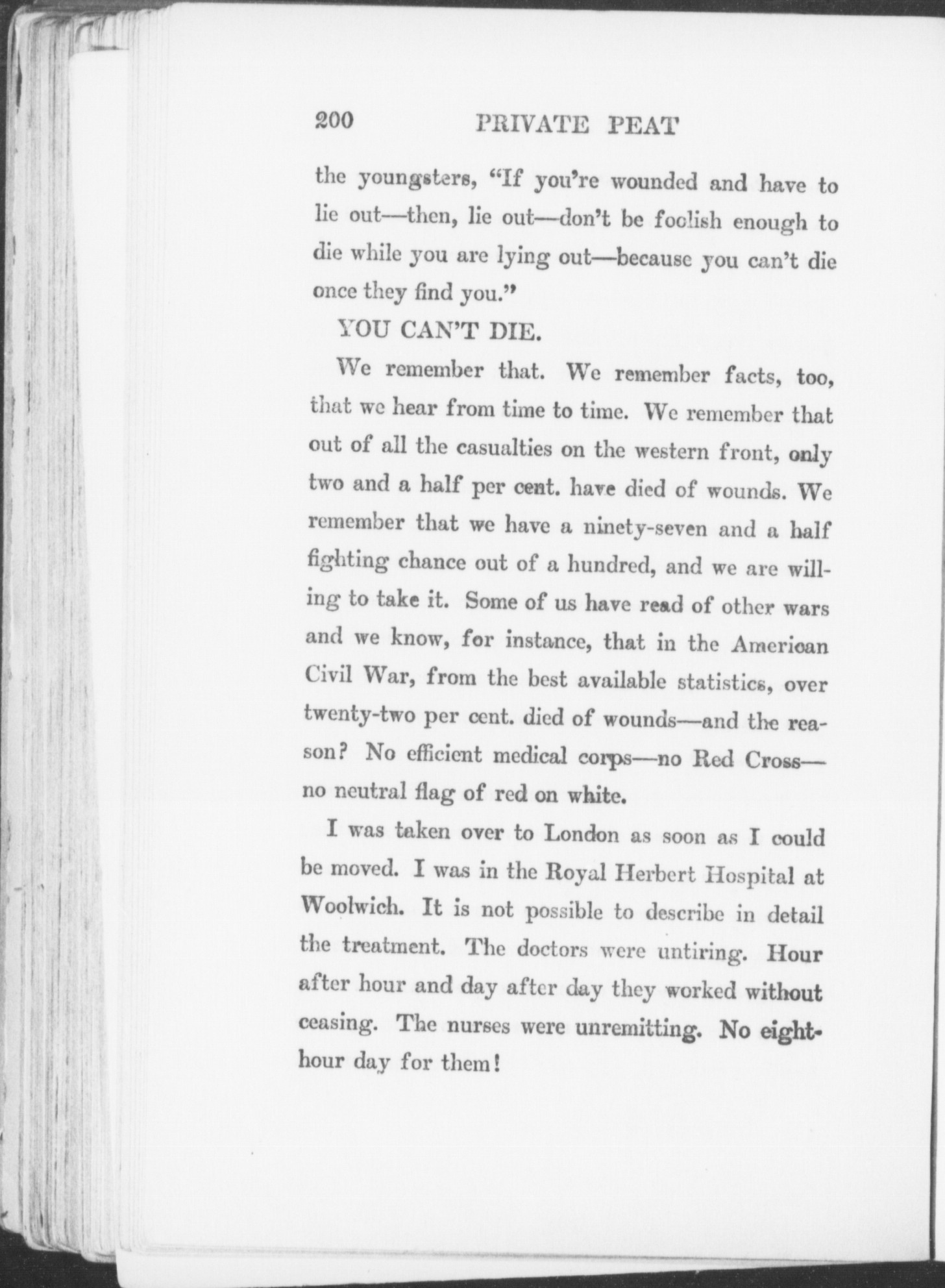 200 PRIVATE PEAT

the youngsters, "If you're wounded and have to lie out—then, lie out—don't be foolish enough to die while you are lying out—because you can't die once they find you."

YOU CAN'T DIE.

We remember that. We remember facts, too, that we hear from time to time. We remember that out of all the casualties on the western front, only two and a half per cent. have died of wounds. We remember that we have a ninety-seven and a half fighting chance out of a hundred, and we are willing to take it. Some of us have read of other wars and we know, for instance, that in the American Civil War, from the best available statistics, over twenty-two per cent. died of wounds—and the reason? No efficient medical corps—no Red Cross—no neutral flag of red on white.

I was taken over to London as soon as I could be moved. I was in the Royal Herbert Hospital at Woolwich. It is not possible to describe in detail the treatment. The doctors were untiring. Hour after hour and day after day they worked without ceasing. The nurses were unremitting. No eight-hour day for them!